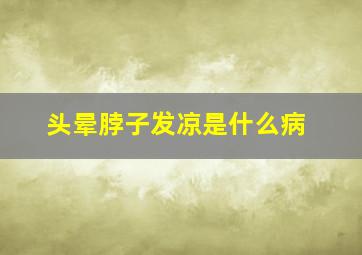 头晕脖子发凉是什么病